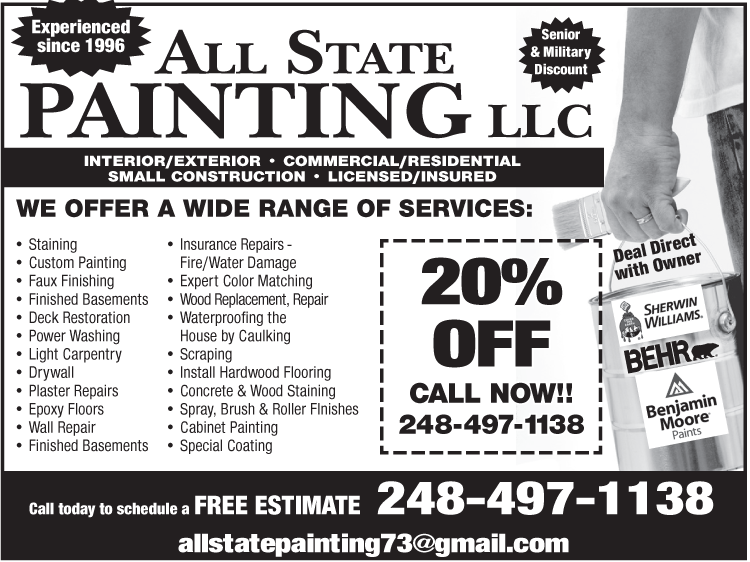 Experienced since 1996

ALL STATE PAINTING LLC

Senior & Military Discount

INTERIOR/EXTERIOR • COMMERCIAL/RESIDENTIAL
SMALL CONSTRUCTION • LICENSED/INSURED

WE OFFER A WIDE RANGE OF SERVICES:

• Staining
• Custom Painting
• Faux Finishing
• Finished Basements
• Deck Restoration
• Power Washing
• Light Carpentry
• Drywall
• Plaster Repairs
• Epoxy Floors
• Wall Repair
• Finished Basements

• Insurance Repairs - Fire/Water Damage
• Expert Color Matching
• Wood Replacement, Repair
• Waterproofing the House by Caulking
• Scraping
• Install Hardwood Flooring
• Concrete & Wood Staining
• Spray, Brush & Roller FInishes
• Cabinet Painting
• Special Coating

20% OFF
CALL NOW!!
248-497-1138

Deal Direct with Owner

SHERWIN WILLIAMS.
BEHR
Benjamin Moore Paints

Call today to schedule a FREE ESTIMATE 248-497-1138
allstatepainting73@gmail.com